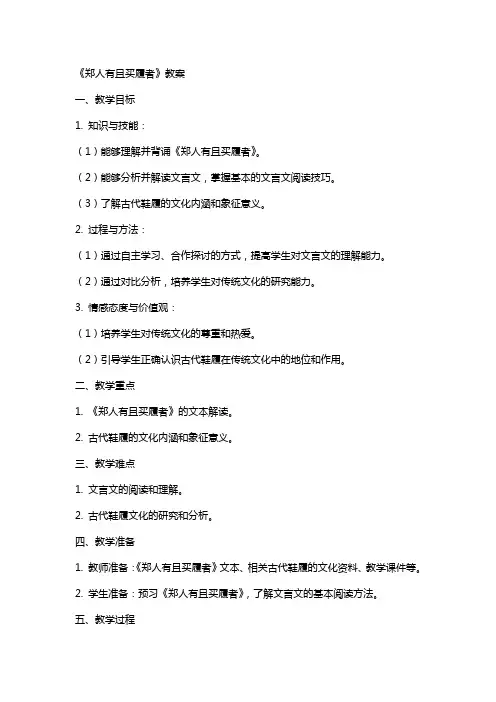 《郑人有且买履者》教案

一、教学目标

1. 知识与技能：

（1）能够理解并背诵《郑人有且买履者》。

（2）能够分析并解读文言文，掌握基本的文言文阅读技巧。

（3）了解古代鞋履的文化内涵和象征意义。

2. 过程与方法：

（1）通过自主学习、合作探讨的方式，提高学生对文言文的理解能力。

（2）通过对比分析，培养学生对传统文化的研究能力。

3. 情感态度与价值观：

（1）培养学生对传统文化的尊重和热爱。

（2）引导学生正确认识古代鞋履在传统文化中的地位和作用。

二、教学重点

1. 《郑人有且买履者》的文本解读。

2. 古代鞋履的文化内涵和象征意义。

三、教学难点

1. 文言文的阅读和理解。

2. 古代鞋履文化的研究和分析。

四、教学准备

1. 教师准备：《郑人有且买履者》文本、相关古代鞋履的文化资料、教学课件等。

2. 学生准备：预习《郑人有且买履者》，了解文言文的基本阅读方法。

五、教学过程